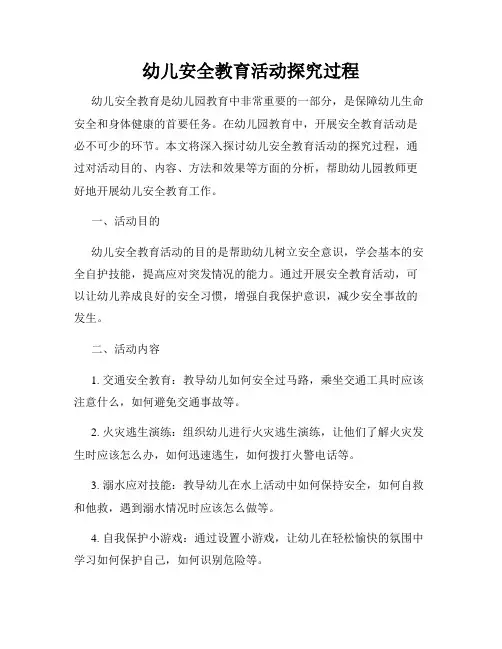 幼儿安全教育活动探究过程

幼儿安全教育是幼儿园教育中非常重要的一部分，是保障幼儿生命安全和身体健康的首要任务。在幼儿园教育中，开展安全教育活动是必不可少的环节。本文将深入探讨幼儿安全教育活动的探究过程，通过对活动目的、内容、方法和效果等方面的分析，帮助幼儿园教师更好地开展幼儿安全教育工作。

一、活动目的

幼儿安全教育活动的目的是帮助幼儿树立安全意识，学会基本的安全自护技能，提高应对突发情况的能力。通过开展安全教育活动，可以让幼儿养成良好的安全习惯，增强自我保护意识，减少安全事故的发生。

二、活动内容

1. 交通安全教育：教导幼儿如何安全过马路，乘坐交通工具时应该注意什么，如何避免交通事故等。

2. 火灾逃生演练：组织幼儿进行火灾逃生演练，让他们了解火灾发生时应该怎么办，如何迅速逃生，如何拨打火警电话等。

3. 溺水应对技能：教导幼儿在水上活动中如何保持安全，如何自救和他救，遇到溺水情况时应该怎么做等。

4. 自我保护小游戏：通过设置小游戏，让幼儿在轻松愉快的氛围中学习如何保护自己，如何识别危险等。